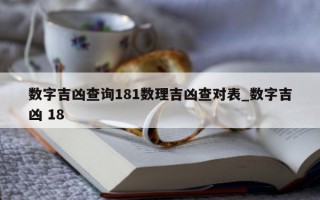 数字吉凶查询181数理吉凶查对表_数字吉凶 18